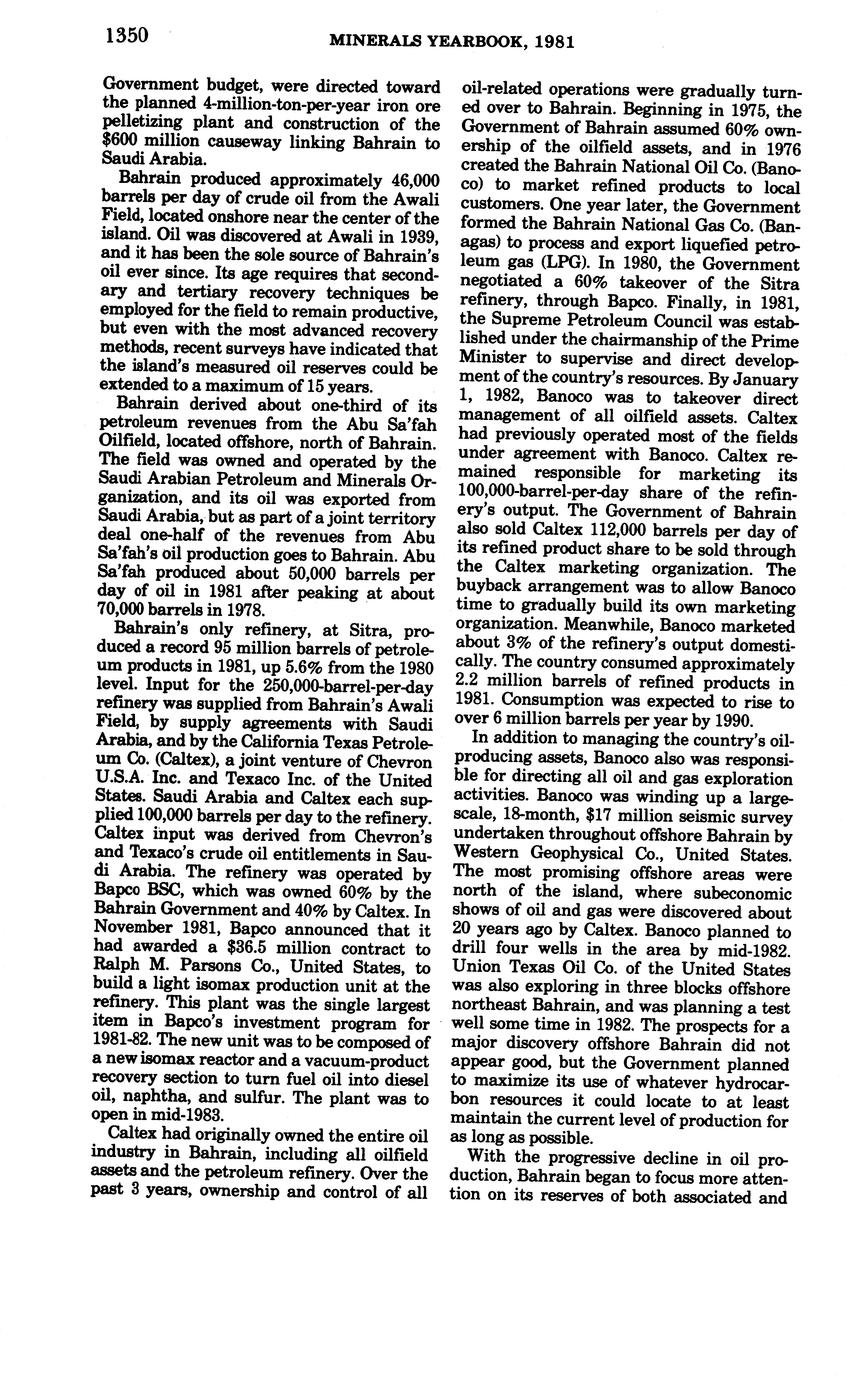 1350 MINERALS YEARBOOK, 1981

Government budget, were directed toward the planned 4-million-ton-per-year iron ore pelletizing plant and construction of the $600 million causeway linking Bahrain to Saudi Arabia.

Bahrain produced approximately 46,000 barrels per day of crude oil from the Awali Field, located onshore near the center of the island. Oil was discovered at Awali in 1939, and it has been the sole source of Bahrain's oil ever since. Its age requires that secondary and tertiary recovery techniques be employed for the field to remain productive, but even with the most advanced recovery methods, recent surveys have indicated that the island's measured oil reserves could be extended to a maximum of 15 years.

Bahrain derived about one-third of its petroleum revenues from the Abu Sa'fah Oilfield, located offshore, north of Bahrain. The field was owned and operated by the Saudi Arabian Petroleum and Minerals Organization, and its oil was exported from Saudi Arabia, but as part of a joint territory deal one-half of the revenues from Abu Sa'fah's oil production goes to Bahrain. Abu Sa'fah produced about 50,000 barrels per day of oil in 1981 after peaking at about 70,000 barrels in 1978.

Bahrain's only refinery, at Sitra, produced a record 95 million barrels of petroleum products in 1981, up 5.6% from the 1980 level. Input for the 250,000-barrel-per-day refinery was supplied from Bahrain's Awali Field, by supply agreements with Saudi Arabia, and by the California Texas Petroleum Co. (Caltex), a joint venture of Chevron U.S.A. Inc. and Texaco Inc. of the United States. Saudi Arabia and Caltex each supplied 100,000 barrels per day to the refinery. Caltex input was derived from Chevron's and Texaco's crude oil entitlements in Saudi Arabia. The refinery was operated by Bapco BSC, which was owned 60% by the Bahrain Government and 40% by Caltex. In November 1981, Bapco announced that it had awarded a $36.5 million contract to Ralph M. Parsons Co., United States, to build a light isomax production unit at the refinery. This plant was the single largest item in Bapco's investment program for 1981-82. The new unit was to be composed of a new isomax reactor and a vacuum-product recovery section to turn fuel oil into diesel oil, naphtha, and sulfur. The plant was to open in mid-1983.

Caltex had originally owned the entire oil industry in Bahrain, including all oilfield assets and the petroleum refinery. Over the past 3 years, ownership and control of all oil-related operations were gradually turned over to Bahrain. Beginning in 1975, the Government of Bahrain assumed 60% ownership of the oilfield assets, and in 1976 created the Bahrain National Oil Co. (Banoco) to market refined products to local customers. One year later, the Government formed the Bahrain National Gas Co. (Banagas) to process and export liquefied petroleum gas (LPG). In 1980, the Government negotiated a 60% takeover of the Sitra refinery, through Bapco. Finally, in 1981, the Supreme Petroleum Council was established under the chairmanship of the Prime Minister to supervise and direct development of the country's resources. By January 1, 1982, Banoco was to takeover direct management of all oilfield assets. Caltex had previously operated most of the fields under agreement with Banoco. Caltex remained responsible for marketing its 100,000-barrel-per-day share of the refinery's output. The Government of Bahrain also sold Caltex 112,000 barrels per day of its refined product share to be sold through the Caltex marketing organization. The buyback arrangement was to allow Banoco time to gradually build its own marketing organization. Meanwhile, Banoco marketed about 3% of the refinery's output domestically. The country consumed approximately 2.2 million barrels of refined products in 1981. Consumption was expected to rise to over 6 million barrels per year by 1990.

In addition to managing the country's oil-producing assets, Banoco also was responsible for directing all oil and gas exploration activities. Banoco was winding up a large-scale, 18-month, $17 million seismic survey undertaken throughout offshore Bahrain by Western Geophysical Co., United States. The most promising offshore areas were north of the island, where subeconomic shows of oil and gas were discovered about 20 years ago by Caltex. Banoco planned to drill four wells in the area by mid-1982. Union Texas Oil Co. of the United States was also exploring in three blocks offshore northeast Bahrain, and was planning a test well some time in 1982. The prospects for a major discovery offshore Bahrain did not appear good, but the Government planned to maximize its use of whatever hydrocarbon resources it could locate to at least maintain the current level of production for as long as possible.

With the progressive decline in oil production, Bahrain began to focus more attention on its reserves of both associated and